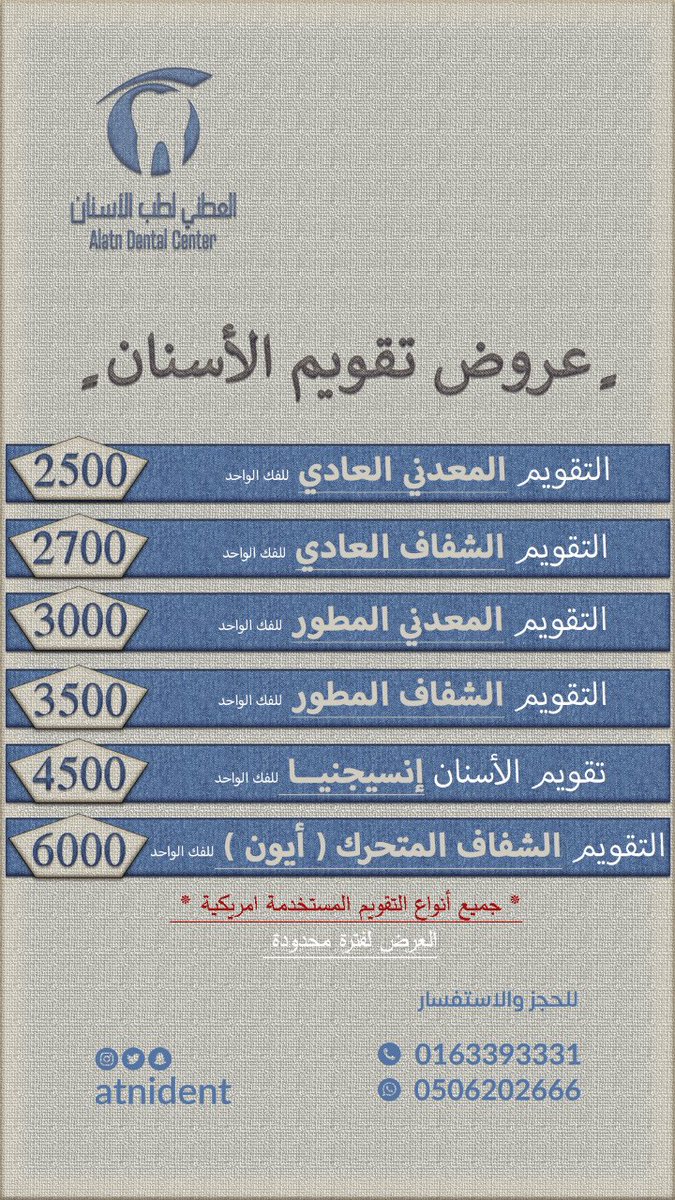 العطني لطب الأسنان
Alatn Dental Center

عروض تقويم الأسنان

التقويم المعدني العادي للفك الواحد 2500

التقويم الشفاف العادي للفك الواحد 2700

التقويم المعدني المطور للفك الواحد 3000

التقويم الشفاف المطور للفك الواحد 3500

تقويم الأسنان إنسيجنيا للفك الواحد 4500

التقويم الشفاف المتحرك ( أيون ) للفك الواحد 6000

* جميع أنواع التقويم المستخدمة امريكية *
العرض لفترة محدودة

للحجز والاستفسار
0163393331
0506202666

atnident